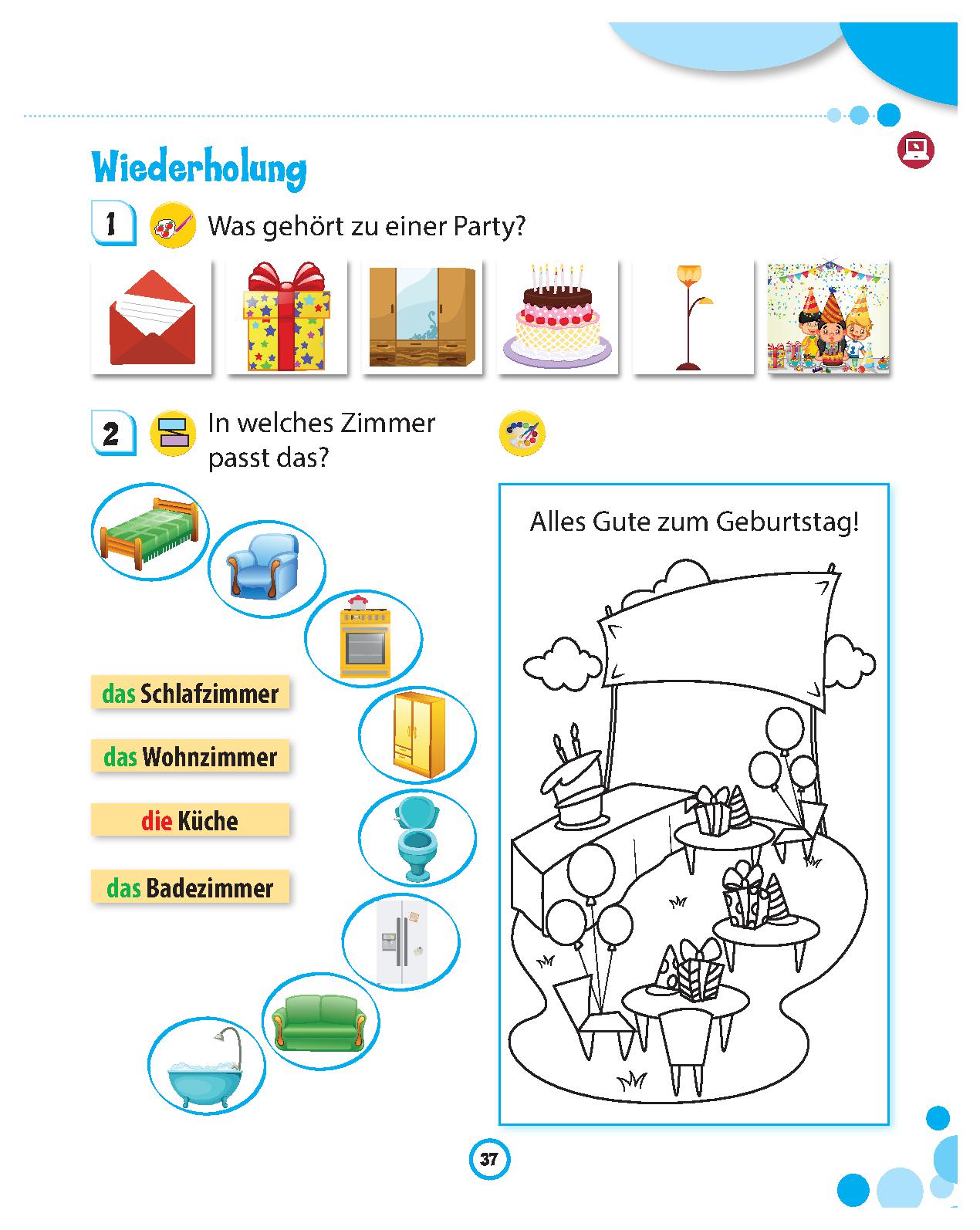 Wiederholung

1 Was gehört zu einer Party?

2 In welches Zimmer passt das?

das Schlafzimmer

das Wohnzimmer

die Küche

das Badezimmer

Alles Gute zum Geburtstag!

37